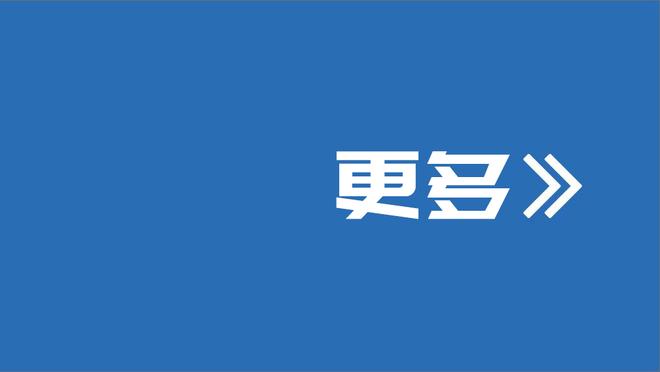 更多》